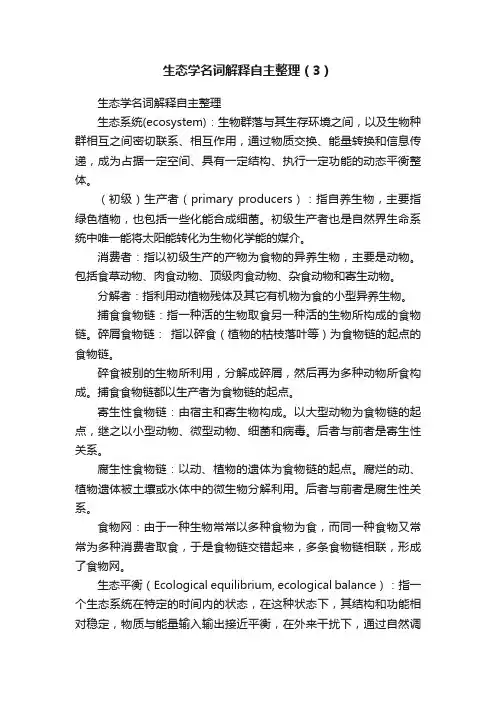 生态学名词解释自主整理（3）

生态学名词解释自主整理

生态系统(ecosystem)：生物群落与其生存环境之间，以及生物种群相互之间密切联系、相互作用，通过物质交换、能量转换和信息传递，成为占据一定空间、具有一定结构、执行一定功能的动态平衡整体。

（初级）生产者（primary producers）：指自养生物，主要指绿色植物，也包括一些化能合成细菌。初级生产者也是自然界生命系统中唯一能将太阳能转化为生物化学能的媒介。

消费者：指以初级生产的产物为食物的异养生物，主要是动物。包括食草动物、肉食动物、顶级肉食动物、杂食动物和寄生动物。

分解者：指利用动植物残体及其它有机物为食的小型异养生物。

捕食食物链：指一种活的生物取食另一种活的生物所构成的食物链。碎屑食物链： 指以碎食（植物的枯枝落叶等）为食物链的起点的食物链。

碎食被别的生物所利用，分解成碎屑，然后再为多种动物所食构成。捕食食物链都以生产者为食物链的起点。

寄生性食物链：由宿主和寄生物构成。以大型动物为食物链的起点，继之以小型动物、微型动物、细菌和病毒。后者与前者是寄生性关系。

腐生性食物链：以动、植物的遗体为食物链的起点。腐烂的动、植物遗体被土壤或水体中的微生物分解利用。后者与前者是腐生性关系。

食物网：由于一种生物常常以多种食物为食，而同一种食物又常常为多种消费者取食，于是食物链交错起来，多条食物链相联，形成了食物网。

生态平衡（Ecological equilibrium, ecological balance）：指一个生态系统在特定的时间内的状态，在这种状态下，其结构和功能相对稳定，物质与能量输入输出接近平衡，在外来干扰下，通过自然调